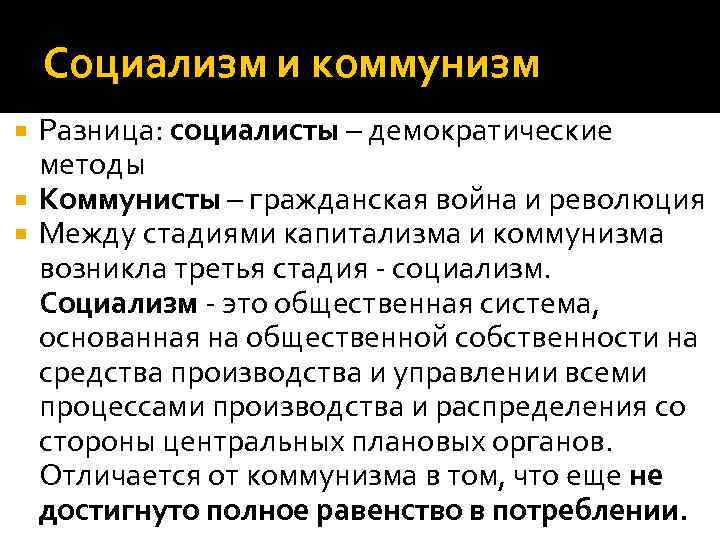 Социализм и коммунизм

Разница: социалисты – демократические методы

Коммунисты – гражданская война и революция

Между стадиями капитализма и коммунизма возникла третья стадия - социализм. Социализм - это общественная система, основанная на общественной собственности на средства производства и управлении всеми процессами производства и распределения со стороны центральных плановых органов. Отличается от коммунизма в том, что еще не достигнуто полное равенство в потреблении.